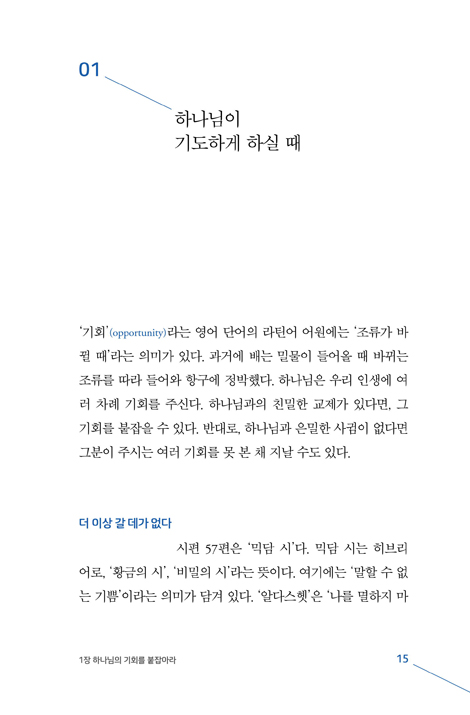 01

하나님이
기도하게 하실 때

'기회'(opportunity)라는 영어 단어의 라틴어 어원에는 '조류가 바뀔 때'라는 의미가 있다. 과거에 배는 밀물이 들어올 때 바뀌는 조류를 따라 들어와 항구에 정박했다. 하나님은 우리 인생에 여러 차례 기회를 주신다. 하나님과의 친밀한 교제가 있다면, 그 기회를 붙잡을 수 있다. 반대로, 하나님과 은밀한 사귐이 없다면 그분이 주시는 여러 기회를 못 본 채 지날 수도 있다.

더 이상 갈 데가 없다

시편 57편은 '믹담 시'다. 믹담 시는 히브리어로, '황금의 시', '비밀의 시'라는 뜻이다. 여기에는 '말할 수 없는 기쁨'이라는 의미가 담겨 있다. '알다스헷'은 '나를 멸하지 마

1장 하나님의 기회를 붙잡아라

15